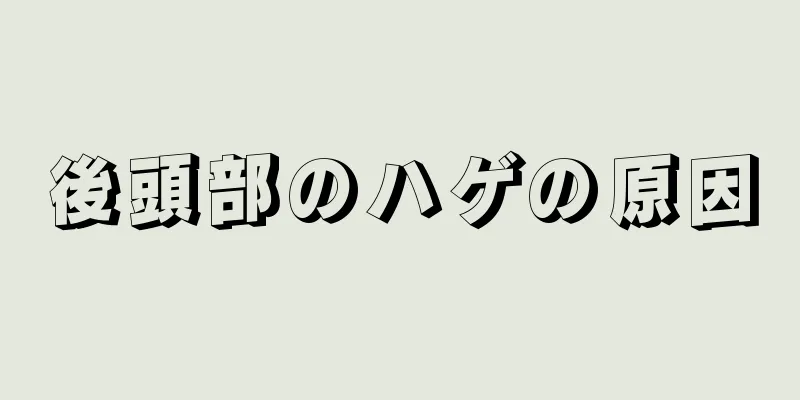 後頭部のハゲの原因